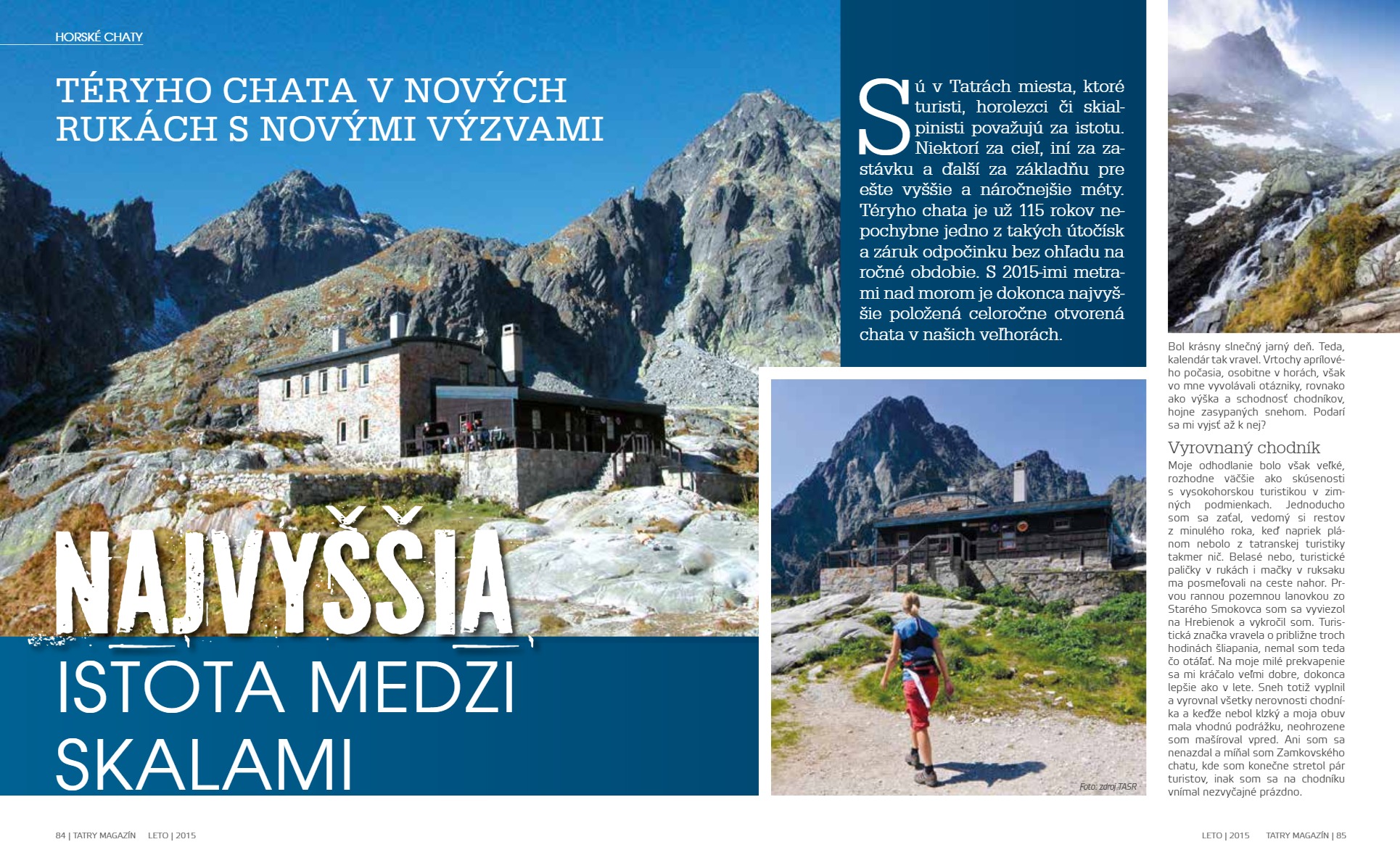 HORSKÉ CHATY

TÉRYHO CHATA V NOVÝCH RUKÁCH S NOVÝMI VÝZVAMI

NAJVYŠŠIA ISTOTA MEDZI SKALAMI

Sú v Tatrách miesta, ktoré turisti, horolezci či skialpinisti považujú za istotu. Niektorí za cieľ, iní za zastávku a ďalší za základňu pre ešte vyššie a náročnejšie méty. Téryho chata je už 115 rokov nepochybne jedno z takých útočísk a záruk odpočinku bez ohľadu na ročné obdobie. S 2015-imi metrami nad morom je dokonca najvyššie položená celoročne otvorená chata v našich veľhorách.

Foto: zdroj TASR

Bol krásny slnečný jarný deň. Teda, kalendár tak vravel. Vrtochy aprílového počasia, osobitne v horách, však vo mne vyvolávali otázniky, rovnako ako výška a schodnosť chodníkov, hojne zasypaných snehom. Podarí sa mi vyjsť až k nej?

Vyrovnaný chodník

Moje odhodlanie bolo však veľké, rozhodne väčšie ako skúsenosti s vysokohorskou turistikou v zimných podmienkach. Jednoducho som sa zaťal, vedomý si restov z minulého roka, keď napriek plánom nebolo z tatranskej turistiky takmer nič. Belasé nebo, turistické paličky v rukách i mačky v ruksaku ma posmeľovali na ceste nahor. Prvou rannou pozemnou lanovkou zo Starého Smokovca som sa vyviezol na Hrebienok a vykročil som. Turistická značka vravela o približne troch hodinách šliapania, nemal som teda čo otáľať. Na moje milé prekvapenie sa mi kráčalo veľmi dobre, dokonca lepšie ako v lete. Sneh totiž vyplnil a vyrovnal všetky nerovnosti chodníka a keďže nebol klzký a moja obuv mala vhodnú podrážku, neohrozene som mašíroval vpred. Ani som sa nenazdal a míňal som Zamkovského chatu, kde som konečne stretol pár turistov, inak som sa na chodníku vnímal nezvyčajné prázdno.

84 | TATRY MAGAZÍN LETO | 2015

LETO | 2015 TATRY MAGAZÍN | 85